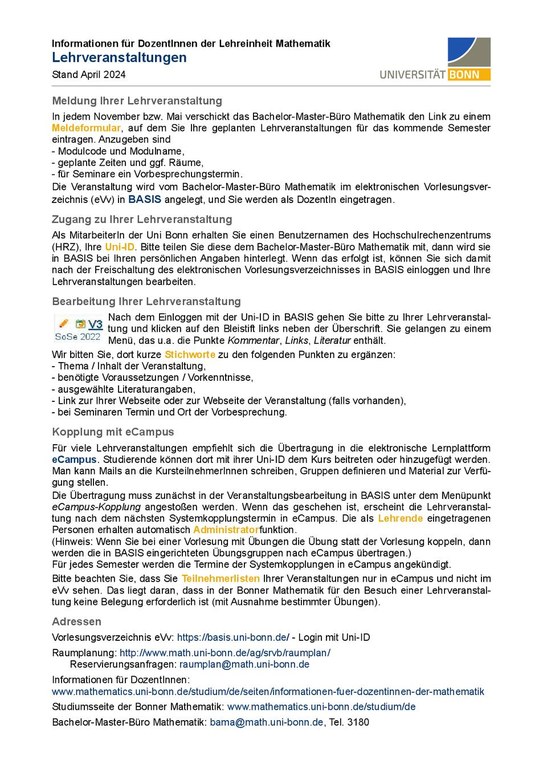 Informationen für DozentInnen der Lehreinheit Mathematik
Lehrveranstaltungen
Stand April 2024

UNIVERSITÄT BONN

Meldung Ihrer Lehrveranstaltung

In jedem November bzw. Mai verschickt das Bachelor-Master-Büro Mathematik den Link zu einem Meldeformular, auf dem Sie Ihre geplanten Lehrveranstaltungen für das kommende Semester eintragen. Anzugeben sind
- Modulcode und Modulname,
- geplante Zeiten und ggf. Räume,
- für Seminare ein Vorbesprechungstermin.
Die Veranstaltung wird vom Bachelor-Master-Büro Mathematik im elektronischen Vorlesungsverzeichnis (eVv) in BASIS angelegt, und Sie werden als DozentIn eingetragen.

Zugang zu Ihrer Lehrveranstaltung

Als MitarbeiterIn der Uni Bonn erhalten Sie einen Benutzernamen des Hochschulrechenzentrums (HRZ), Ihre Uni-ID. Bitte teilen Sie diese dem Bachelor-Master-Büro Mathematik mit, dann wird sie in BASIS bei Ihren persönlichen Angaben hinterlegt. Wenn das erfolgt ist, können Sie sich damit nach der Freischaltung des elektronischen Vorlesungsverzeichnisses in BASIS einloggen und Ihre Lehrveranstaltungen bearbeiten.

Bearbeitung Ihrer Lehrveranstaltung

V3
SoSe 2022

Nach dem Einloggen mit der Uni-ID in BASIS gehen Sie bitte zu Ihrer Lehrveranstaltung und klicken auf den Bleistift links neben der Überschrift. Sie gelangen zu einem Menü, das u.a. die Punkte Kommentar, Links, Literatur enthält.
Wir bitten Sie, dort kurze Stichworte zu den folgenden Punkten zu ergänzen:
- Thema / Inhalt der Veranstaltung,
- benötigte Voraussetzungen / Vorkenntnisse,
- ausgewählte Literaturangaben,
- Link zur Ihrer Webseite oder zur Webseite der Veranstaltung (falls vorhanden),
- bei Seminaren Termin und Ort der Vorbesprechung.

Kopplung mit eCampus

Für viele Lehrveranstaltungen empfiehlt sich die Übertragung in die elektronische Lernplattform eCampus. Studierende können dort mit ihrer Uni-ID dem Kurs beitreten oder hinzugefügt werden. Man kann Mails an die KursteilnehmerInnen schreiben, Gruppen definieren und Material zur Verfügung stellen.
Die Übertragung muss zunächst in der Veranstaltungsbearbeitung in BASIS unter dem Menüpunkt eCampus-Kopplung angestoßen werden. Wenn das geschehen ist, erscheint die Lehrveranstaltung nach dem nächsten Systemkopplungstermin in eCampus. Die als Lehrende eingetragenen Personen erhalten automatisch Administratorfunktion.
(Hinweis: Wenn Sie bei einer Vorlesung mit Übungen die Übung statt der Vorlesung koppeln, dann werden die in BASIS eingerichteten Übungsgruppen nach eCampus übertragen.)
Für jedes Semester werden die Termine der Systemkopplungen in eCampus angekündigt.
Bitte beachten Sie, dass Sie Teilnehmerlisten Ihrer Veranstaltungen nur in eCampus und nicht im eVv sehen. Das liegt daran, dass in der Bonner Mathematik für den Besuch einer Lehrveranstaltung keine Belegung erforderlich ist (mit Ausnahme bestimmter Übungen).

Adressen

Vorlesungsverzeichnis eVv: https://basis.uni-bonn.de/ - Login mit Uni-ID
Raumplanung: http://www.math.uni-bonn.de/ag/srvb/raumplan/
Reservierungsanfragen: raumplan@math.uni-bonn.de
Informationen für DozentInnen:
www.mathematics.uni-bonn.de/studium/de/seiten/informationen-fuer-dozentinnen-der-mathematik
Studiumsseite der Bonner Mathematik: www.mathematics.uni-bonn.de/studium/de
Bachelor-Master-Büro Mathematik: bama@math.uni-bonn.de, Tel. 3180